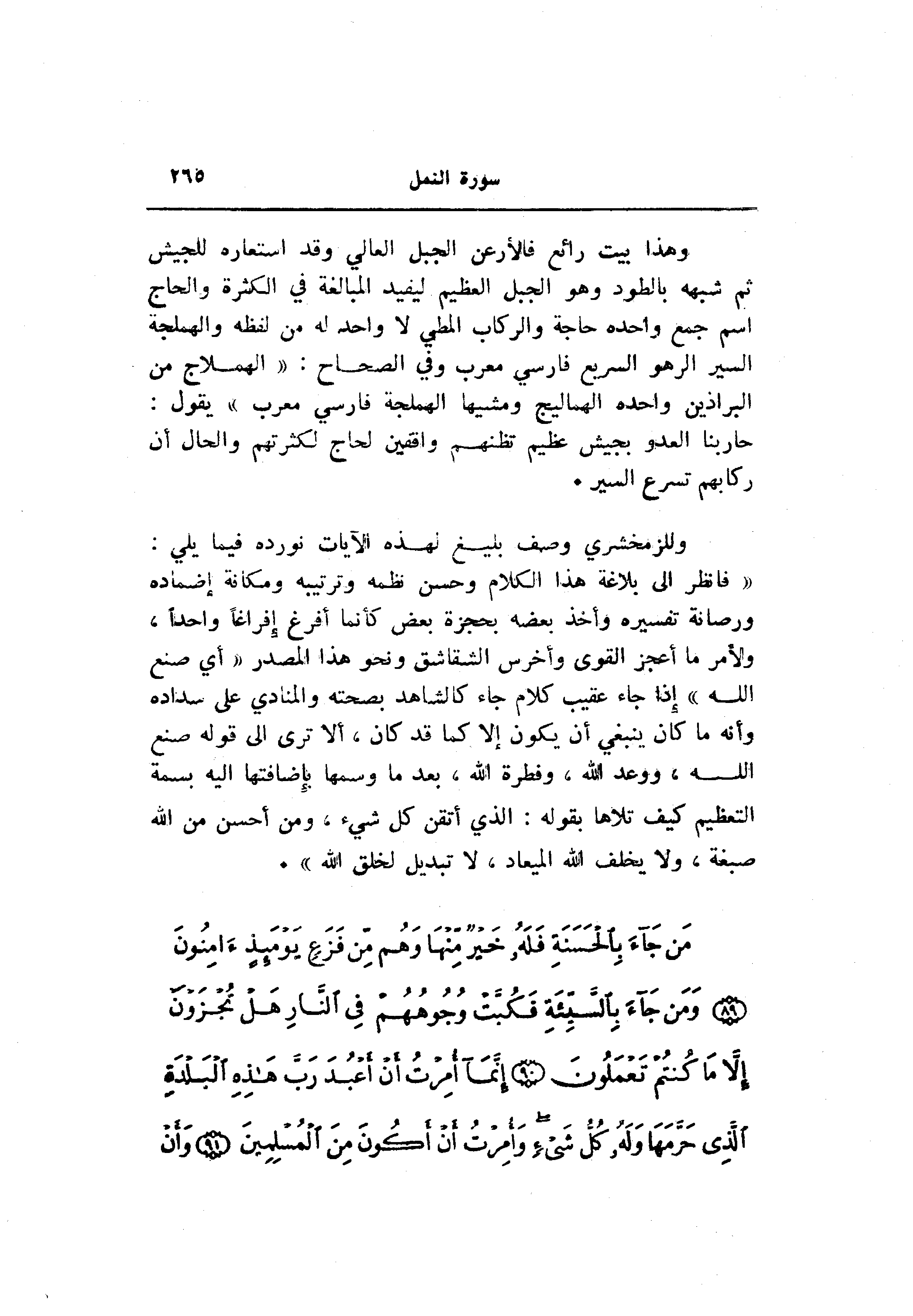 سورة النمل ٢٦٥

وهذا بيت رائع فالأرعن الجبل العالي وقد استعاره للجيش ثم شبهه بالطود وهو الجبل العظيم ليفيد المبالغة في الكثرة والحاج اسم جمع واحده حاجة والركاب المطي لا واحد له من لفظه والهملجة السير الرهو السريع فارسي معرب وفي الصحاح : « الهملاج من البراذين واحده الهماليج ومشيها الهملجة فارسي معرب » يقول : حاربنا العدو بجيش عظيم تظنهم واقفين لحاج لكثرتهم والحال أن ركابهم تسرع السير .

وللزمخشري وصف بليغ لهذه الآيات نورده فيما يلي : « فانظر الى بلاغة هذا الكلام وحسن نظمه وترتيبه ومكانة إضماده ورصانة تفسيره وأخذ بعضه بحجزة بعض كأنما أفرغ إفراغاً واحداً ، ولأمر ما أعجز القوى وأخرس الشقاشق ونحو هذا المصدر « أي صنع الله » إذا جاء عقيب كلام جاء كالشاهد بصحته والمنادي على سداده وأنه ما كان ينبغي أن يكون إلا كما قد كان ، ألا ترى الى قوله صنع الله ، ووعد الله ، وفطرة الله ، بعد ما وسمها بإضافتها اليه بسمة التعظيم كيف تلاها بقوله : الذي أتقن كل شيء ، ومن أحسن من الله صبغة ، ولا يخلف الله الميعاد ، لا تبديل لخلق الله » .

مَن جَآءَ بِٱلْحَسَنَةِ فَلَهُۥ خَيْرٌ مِّنْهَا وَهُم مِّن فَزَعٍ يَوْمَئِذٍ ءَامِنُونَ ﴿٨٩﴾ وَمَن جَآءَ بِٱلسَّيِّئَةِ فَكُبَّتْ وُجُوهُهُمْ فِى ٱلنَّارِ هَلْ تُجْزَوْنَ إِلَّا مَا كُنتُمْ تَعْمَلُونَ ﴿٩٠﴾ إِنَّمَآ أُمِرْتُ أَنْ أَعْبُدَ رَبَّ هَٰذِهِ ٱلْبَلْدَةِ ٱلَّذِى حَرَّمَهَا وَلَهُۥ كُلُّ شَىْءٍ وَأُمِرْتُ أَنْ أَكُونَ مِنَ ٱلْمُسْلِمِينَ ﴿٩١﴾ وَأَنْ